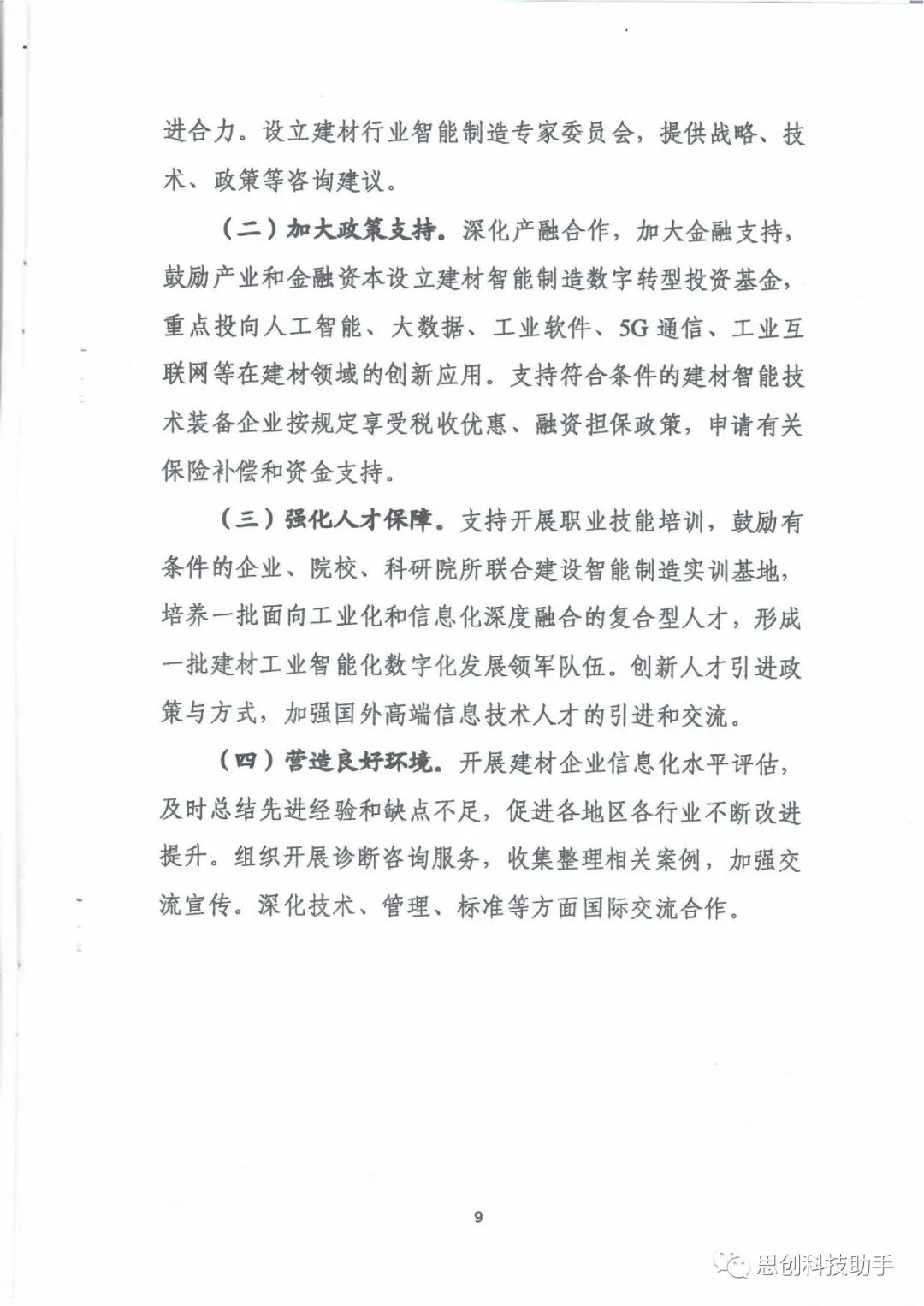 进合力。设立建材行业智能制造专家委员会，提供战略、技术、政策等咨询建议。

（二）加大政策支持。深化产融合作，加大金融支持，鼓励产业和金融资本设立建材智能制造数字转型投资基金，重点投向人工智能、大数据、工业软件、5G通信、工业互联网等在建材领域的创新应用。支持符合条件的建材智能技术装备企业按规定享受税收优惠、融资担保政策，申请有关保险补偿和资金支持。

（三）强化人才保障。支持开展职业技能培训，鼓励有条件的企业、院校、科研院所联合建设智能制造实训基地，培养一批面向工业化和信息化深度融合的复合型人才，形成一批建材工业智能化数字化发展领军队伍。创新人才引进政策与方式，加强国外高端信息技术人才的引进和交流。

（四）营造良好环境。开展建材企业信息化水平评估，及时总结先进经验和缺点不足，促进各地区各行业不断改进提升。组织开展诊断咨询服务，收集整理相关案例，加强交流宣传。深化技术、管理、标准等方面国际交流合作。

9

思创科技助手